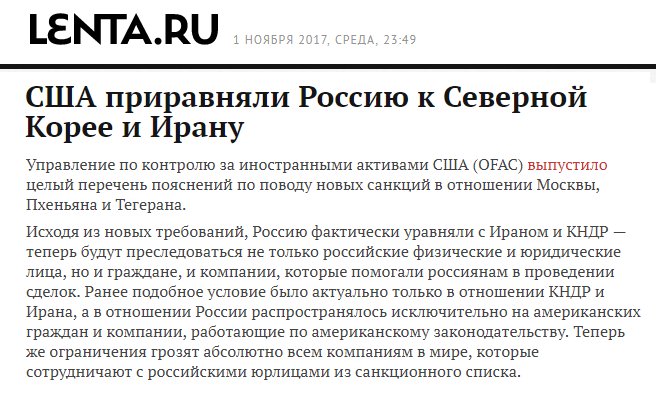 LENTA.RU 1 НОЯБРЯ 2017, СРЕДА, 23:49

США приравняли Россию к Северной Корее и Ирану

Управление по контролю за иностранными активами США (OFAC) выпустило целый перечень пояснений по поводу новых санкций в отношении Москвы, Пхеньяна и Тегерана.

Исходя из новых требований, Россию фактически уравняли с Ираном и КНДР — теперь будут преследоваться не только российские физические и юридические лица, но и граждане, и компании, которые помогали россиянам в проведении сделок. Ранее подобное условие было актуально только в отношении КНДР и Ирана, а в отношении России распространялось исключительно на американских граждан и компании, работающие по американскому законодательству. Теперь же ограничения грозят абсолютно всем компаниям в мире, которые сотрудничают с российскими юрлицами из санкционного списка.